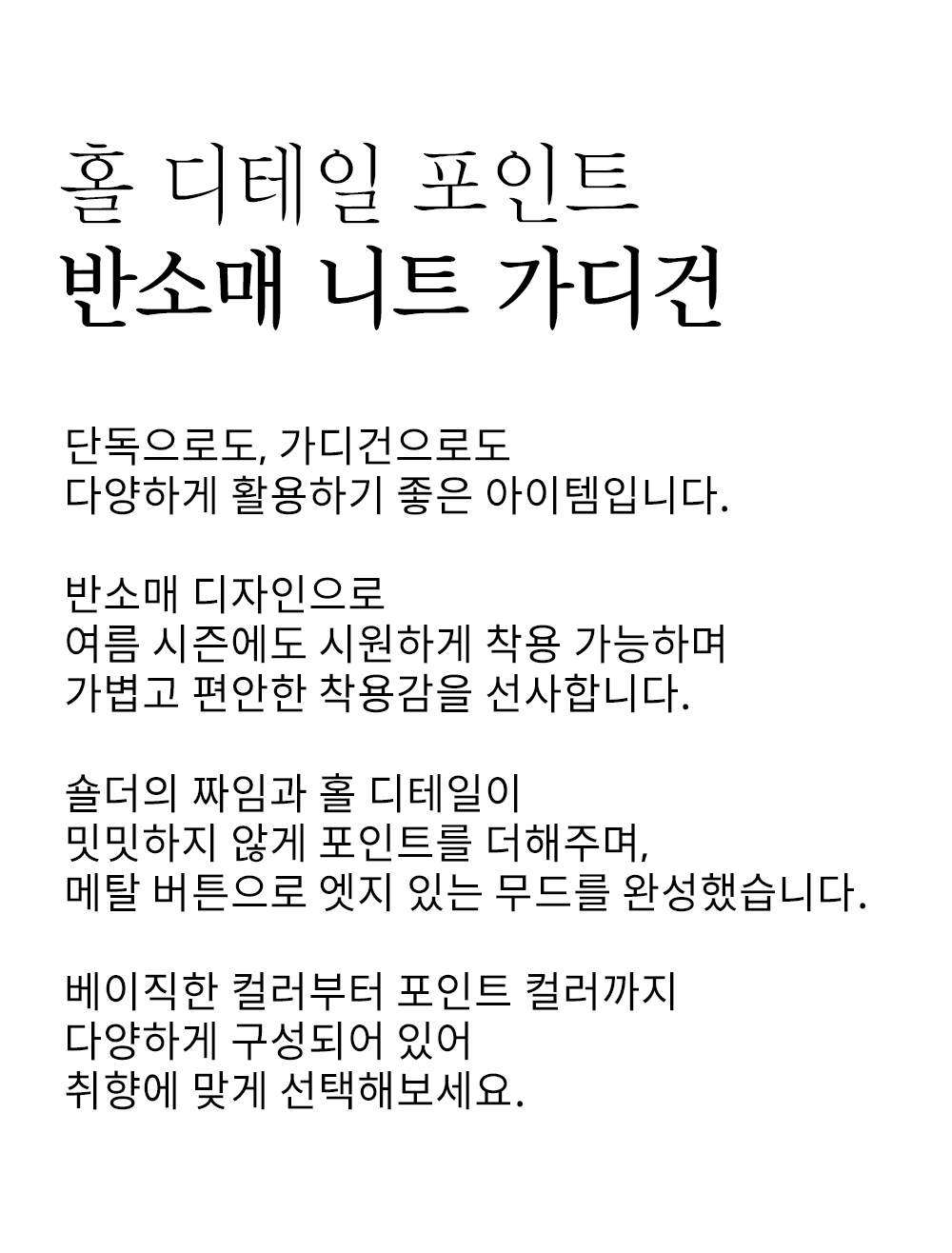 홀 디테일 포인트
반소매 니트 가디건

단독으로도, 가디건으로도
다양하게 활용하기 좋은 아이템입니다.

반소매 디자인으로
여름 시즌에도 시원하게 착용 가능하며
가볍고 편안한 착용감을 선사합니다.

숄더의 짜임과 홀 디테일이
밋밋하지 않게 포인트를 더해주며,
메탈 버튼으로 엣지 있는 무드를 완성했습니다.

베이직한 컬러부터 포인트 컬러까지
다양하게 구성되어 있어
취향에 맞게 선택해보세요.